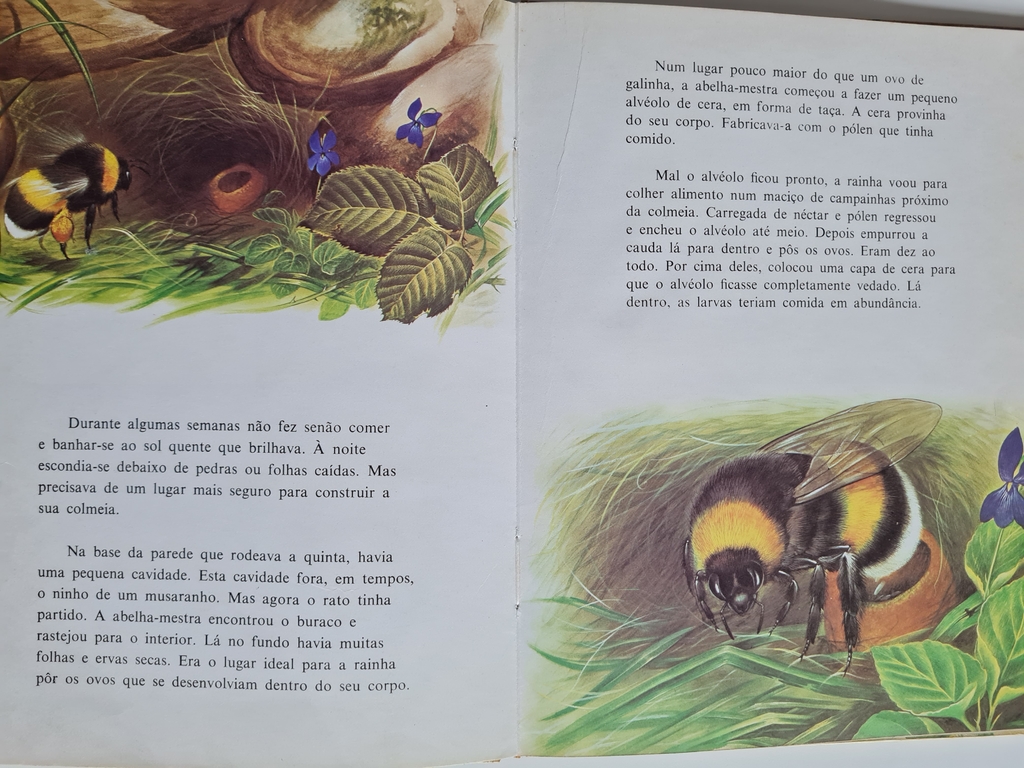 Durante algumas semanas não fez senão comer e banhar-se ao sol quente que brilhava. À noite escondia-se debaixo de pedras ou folhas caídas. Mas precisava de um lugar mais seguro para construir a sua colmeia.

Na base da parede que rodeava a quinta, havia uma pequena cavidade. Esta cavidade fora, em tempos, o ninho de um musaranho. Mas agora o rato tinha partido. A abelha-mestra encontrou o buraco e rastejou para o interior. Lá no fundo havia muitas folhas e ervas secas. Era o lugar ideal para a rainha pôr os ovos que se desenvolviam dentro do seu corpo.

Num lugar pouco maior do que um ovo de galinha, a abelha-mestra começou a fazer um pequeno alvéolo de cera, em forma de taça. A cera provinha do seu corpo. Fabricava-a com o pólen que tinha comido.

Mal o alvéolo ficou pronto, a rainha voou para colher alimento num maciço de campainhas próximo da colmeia. Carregada de néctar e pólen regressou e encheu o alvéolo até meio. Depois empurrou a cauda lá para dentro e pôs os ovos. Eram dez ao todo. Por cima deles, colocou uma capa de cera para que o alvéolo ficasse completamente vedado. Lá dentro, as larvas teriam comida em abundância.